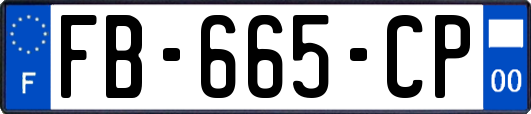 F
FB-665-CP
00